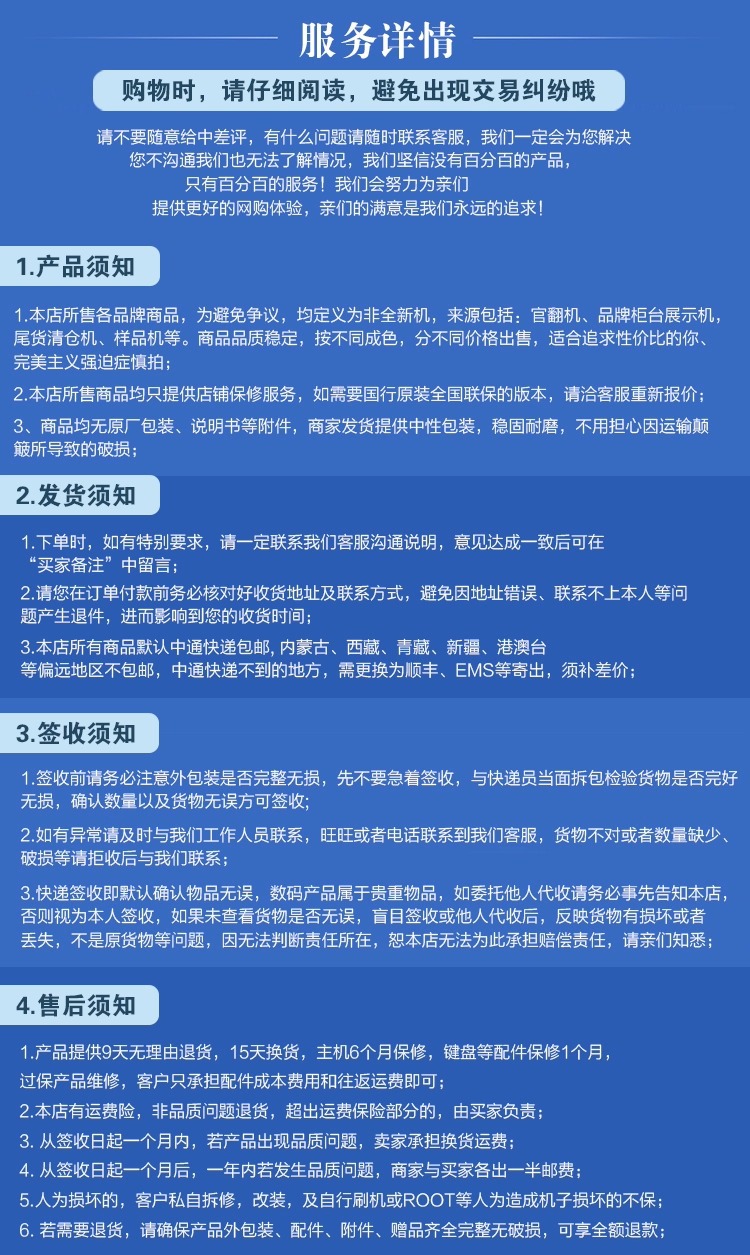 服务详情

购物时，请仔细阅读，避免出现交易纠纷哦

请不要随意给中差评，有什么问题请随时联系客服，我们一定会为您解决
您不沟通我们也无法了解情况，我们坚信没有百分百的产品，
只有百分百的服务！我们会努力为亲们
提供更好的网购体验，亲们的满意是我们永远的追求！

1.产品须知

1.本店所售各品牌商品，为避免争议，均定义为非全新机，来源包括：官翻机、品牌柜台展示机，尾货清仓机、样品机等。商品品质稳定，按不同成色，分不同价格出售，适合追求性价比的你、完美主义强迫症慎拍；

2.本店所售商品均只提供店铺保修服务，如需要国行原装全国联保的版本，请洽客服重新报价；

3、商品均无原厂包装、说明书等附件，商家发货提供中性包装，稳固耐磨，不用担心因运输颠簸所导致的破损；

2.发货须知

1.下单时，如有特别要求，请一定联系我们客服沟通说明，意见达成一致后可在“买家备注”中留言；

2.请您在订单付款前务必核对好收货地址及联系方式，避免因地址错误、联系不上本人等问题产生退件，进而影响到您的收货时间；

3.本店所有商品默认中通快递包邮，内蒙古、西藏、青藏、新疆、港澳台等偏远地区不包邮，中通快递不到的地方，需更换为顺丰、EMS等寄出，须补差价；

3.签收须知

1.签收前请务必注意外包装是否完整无损，先不要急着签收，与快递员当面拆包检验货物是否完好无损，确认数量以及货物无误方可签收；

2.如有异常请及时与我们工作人员联系，旺旺或者电话联系到我们客服，货物不对或者数量缺少、破损等请拒收后与我们联系；

3.快递签收即默认确认物品无误，数码产品属于贵重物品，如委托他人代收请务必事先告知本店，否则视为本人签收，如果未查看货物是否无误，盲目签收或他人代收后，反映货物有损坏或者丢失，不是原货物等问题，因无法判断责任所在，恕本店无法为此承担赔偿责任，请亲们知悉；

4.售后须知

1.产品提供9天无理由退货，15天换货，主机6个月保修，键盘等配件保修1个月，过保产品维修，客户只承担配件成本费用和往返运费即可；

2.本店有运费险，非品质问题退货，超出运费保险部分的，由买家负责；

3. 从签收日起一个月内，若产品出现品质问题，卖家承担换货运费；

4. 从签收日起一个月后，一年内若发生品质问题，商家与买家各出一半邮费；

5.人为损坏的，客户私自拆修，改装，及自行刷机或ROOT等人为造成机子损坏的不保；

6. 若需要退货，请确保产品外包装、配件、附件、赠品齐全完整无破损，可享全额退款；